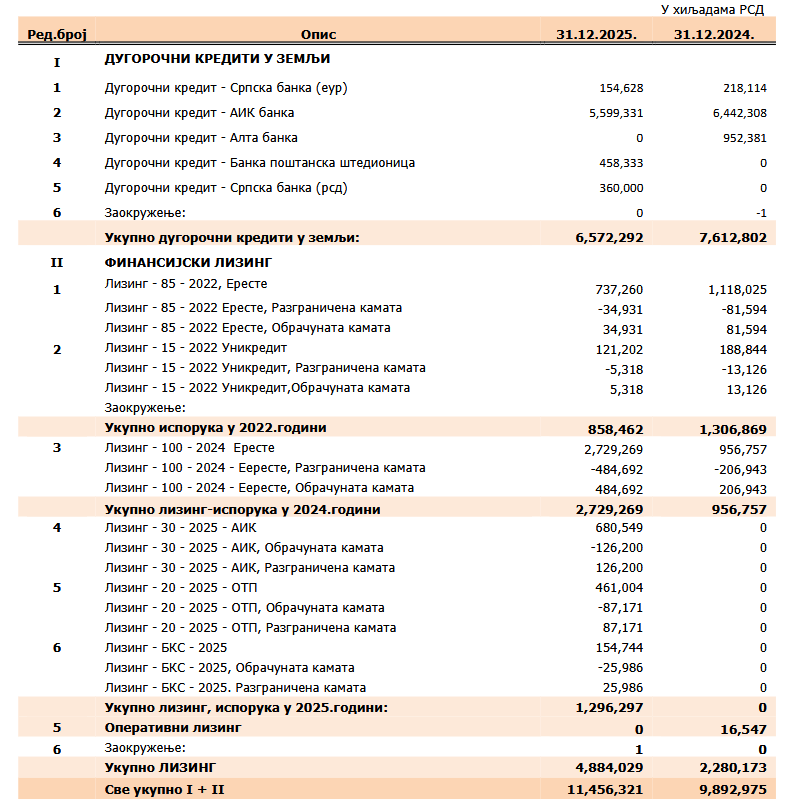 У хиљадама РСД

| Ред.број | Опис | 31.12.2025. | 31.12.2024. |
|---|---|---|---|
| I | ДУГОРОЧНИ КРЕДИТИ У ЗЕМЉИ | | |
| 1 | Дугорочни кредит - Српска банка (еур) | 154,628 | 218,114 |
| 2 | Дугорочни кредит - АИК банка | 5,599,331 | 6,442,308 |
| 3 | Дугорочни кредит - Алта банка | 0 | 952,381 |
| 4 | Дугорочни кредит - Банка поштанска штедионица | 458,333 | 0 |
| 5 | Дугорочни кредит - Српска банка (рсд) | 360,000 | 0 |
| 6 | Заокружење: | 0 | -1 |
| | Укупно дугорочни кредити у земљи: | 6,572,292 | 7,612,802 |
| II | ФИНАНСИЈСКИ ЛИЗИНГ | | |
| 1 | Лизинг - 85 - 2022, Ересте | 737,260 | 1,118,025 |
| | Лизинг - 85 - 2022 Ересте, Разграничена камата | -34,931 | -81,594 |
| | Лизинг - 85 - 2022 Ересте, Обрачуната камата | 34,931 | 81,594 |
| 2 | Лизинг - 15 - 2022 Уникредит | 121,202 | 188,844 |
| | Лизинг - 15 - 2022 Уникредит, Разграничена камата | -5,318 | -13,126 |
| | Лизинг - 15 - 2022 Уникредит,Обрачуната камата | 5,318 | 13,126 |
| | Заокружење: | | |
| | Укупно испорука у 2022.години | 858,462 | 1,306,869 |
| 3 | Лизинг - 100 - 2024 Ересте | 2,729,269 | 956,757 |
| | Лизинг - 100 - 2024 - Еересте, Разграничена камата | -484,692 | -206,943 |
| | Лизинг - 100 - 2024 - Еересте, Обрачуната камата | 484,692 | 206,943 |
| | Укупно лизинг-испорука у 2024.години | 2,729,269 | 956,757 |
| 4 | Лизинг - 30 - 2025 - АИК | 680,549 | 0 |
| | Лизинг - 30 - 2025 - АИК, Обрачуната камата | -126,200 | 0 |
| | Лизинг - 30 - 2025 - АИК, Разграничена камата | 126,200 | 0 |
| 5 | Лизинг - 20 - 2025 - ОТП | 461,004 | 0 |
| | Лизинг - 20 - 2025 - ОТП, Обрачуната камата | -87,171 | 0 |
| | Лизинг - 20 - 2025 - ОТП, Разграничена камата | 87,171 | 0 |
| 6 | Лизинг - БКС - 2025 | 154,744 | 0 |
| | Лизинг - БКС - 2025, Обрачуната камата | -25,986 | 0 |
| | Лизинг - БКС - 2025. Разграничена камата | 25,986 | 0 |
| | Укупно лизинг, испорука у 2025.години: | 1,296,297 | 0 |
| 5 | Оперативни лизинг | 0 | 16,547 |
| 6 | Заокружење: | 1 | 0 |
| | Укупно ЛИЗИНГ | 4,884,029 | 2,280,173 |
| | Све укупно I + II | 11,456,321 | 9,892,975 |